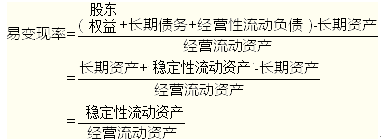 $易变现率=\frac{(股东权益+长期债务+经营性流动负债)-长期资产}{经营流动资产}$

$=\frac{长期资产+稳定性流动资产-长期资产}{经营流动资产}$

$=\frac{稳定性流动资产}{经营流动资产}$